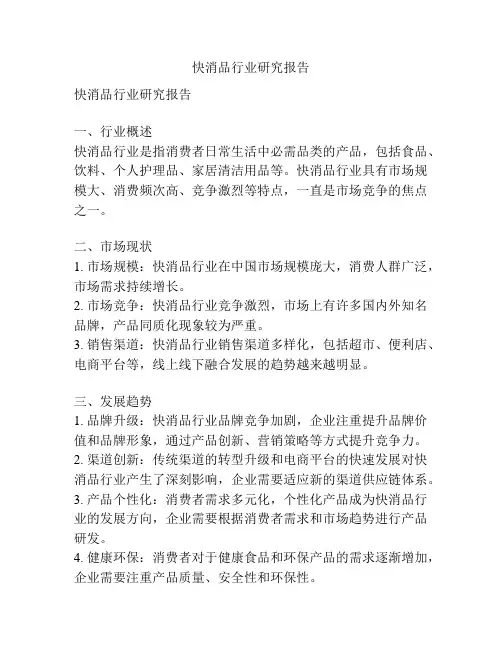 快消品行业研究报告

快消品行业研究报告

一、行业概述
快消品行业是指消费者日常生活中必需品类的产品，包括食品、饮料、个人护理品、家居清洁用品等。快消品行业具有市场规模大、消费频次高、竞争激烈等特点，一直是市场竞争的焦点之一。

二、市场现状
1. 市场规模：快消品行业在中国市场规模庞大，消费人群广泛，市场需求持续增长。
2. 市场竞争：快消品行业竞争激烈，市场上有许多国内外知名品牌，产品同质化现象较为严重。
3. 销售渠道：快消品行业销售渠道多样化，包括超市、便利店、电商平台等，线上线下融合发展的趋势越来越明显。

三、发展趋势
1. 品牌升级：快消品行业品牌竞争加剧，企业注重提升品牌价值和品牌形象，通过产品创新、营销策略等方式提升竞争力。
2. 渠道创新：传统渠道的转型升级和电商平台的快速发展对快消品行业产生了深刻影响，企业需要适应新的渠道供应链体系。
3. 产品个性化：消费者需求多元化，个性化产品成为快消品行业的发展方向，企业需要根据消费者需求和市场趋势进行产品研发。
4. 健康环保：消费者对于健康食品和环保产品的需求逐渐增加，企业需要注重产品质量、安全性和环保性。